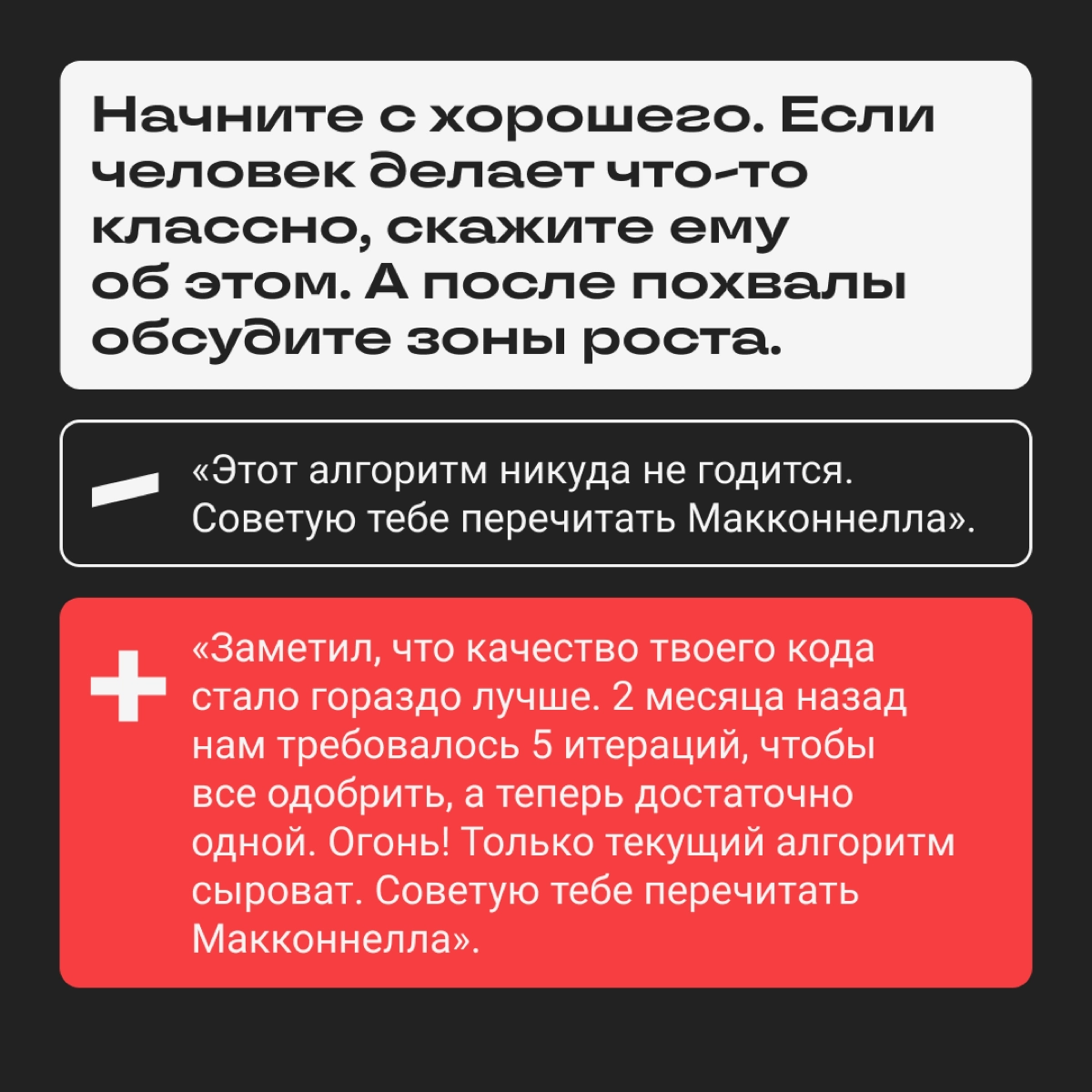 Начните с хорошего. Если человек делает что-то классно, скажите ему об этом. А после похвалы обсудите зоны роста.

—

«Этот алгоритм никуда не годится. Советую тебе перечитать Макконнелла».

+

«Заметил, что качество твоего кода стало гораздо лучше. 2 месяца назад нам требовалось 5 итераций, чтобы все одобрить, а теперь достаточно одной. Огонь! Только текущий алгоритм сыроват. Советую тебе перечитать Макконнелла».